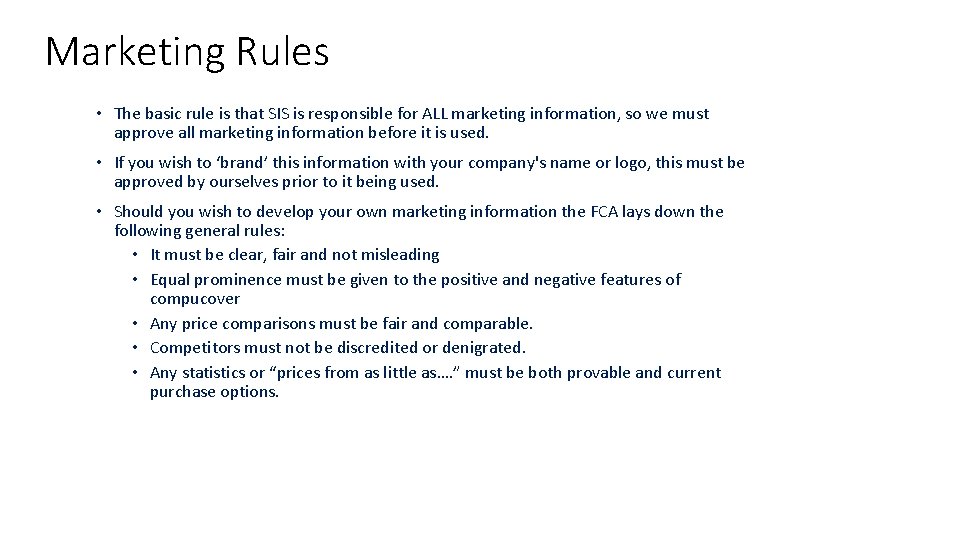 Marketing Rules

• The basic rule is that SIS is responsible for ALL marketing information, so we must approve all marketing information before it is used.

• If you wish to ‘brand’ this information with your company's name or logo, this must be approved by ourselves prior to it being used.

• Should you wish to develop your own marketing information the FCA lays down the following general rules:
  • It must be clear, fair and not misleading
  • Equal prominence must be given to the positive and negative features of compucover
  • Any price comparisons must be fair and comparable.
  • Competitors must not be discredited or denigrated.
  • Any statistics or “prices from as little as….” must be both provable and current purchase options.